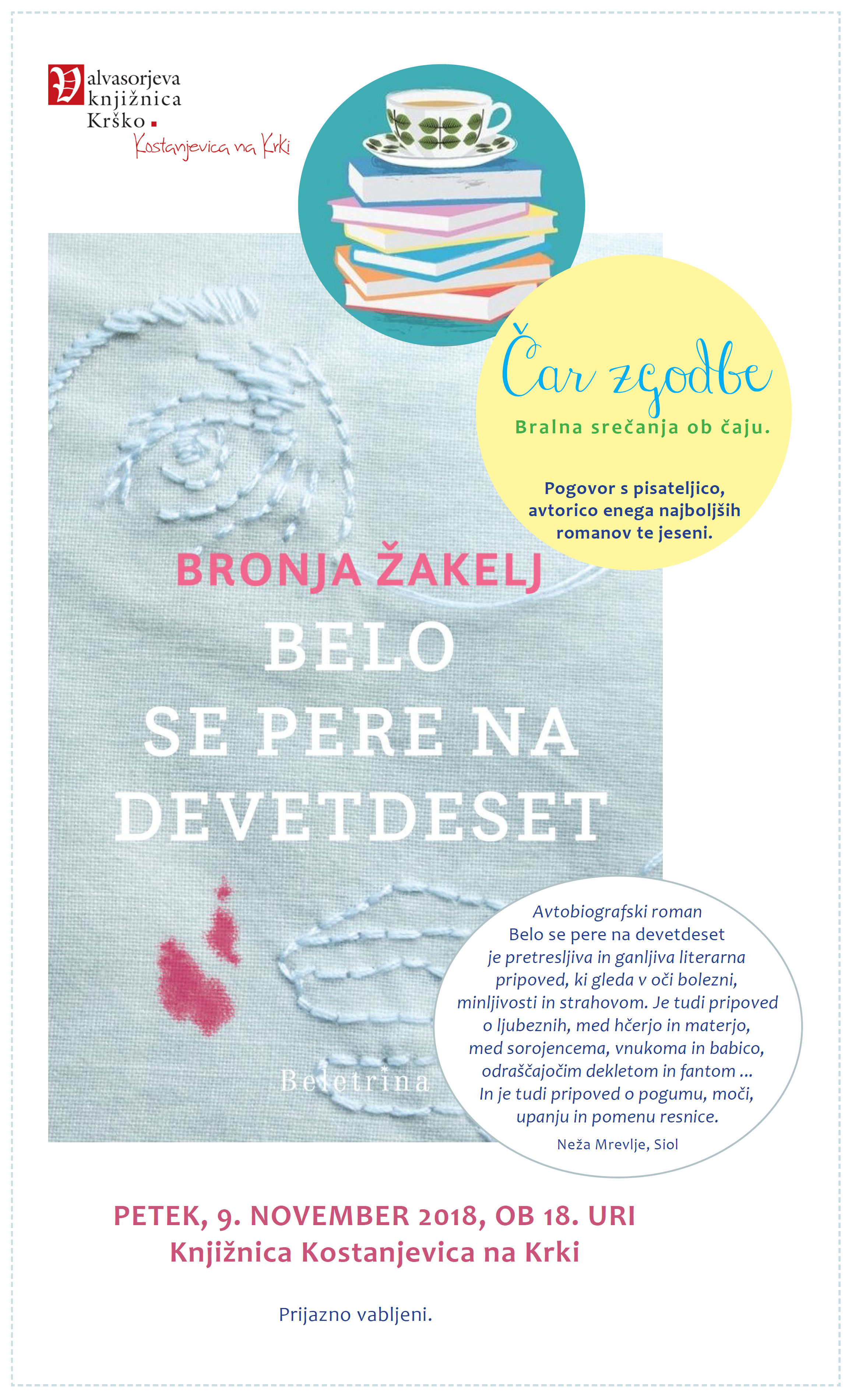 Valvasorjeva knjižnica Krško
Kostanjevica na Krki

Čar zgodbe
Bralna srečanja ob čaju.

Pogovor s pisateljico, avtorico enega najboljših romanov te jeseni.

BRONJA ŽAKELJ
BELO SE PERE NA DEVETDESET

Beletrina

Avtobiografski roman Belo se pere na devetdeset je pretresljiva in ganljiva literarna pripoved, ki gleda v oči bolezni, minljivosti in strahovom. Je tudi pripoved o ljubeznih, med hčerjo in materjo, med sorojencema, vnukoma in babico, odraščajočim dekletom in fantom ... In je tudi pripoved o pogumu, moči, upanju in pomenu resnice.
Neža Mrevlje, Siol

PETEK, 9. NOVEMBER 2018, OB 18. URI
Knjižnica Kostanjevica na Krki

Prijazno vabljeni.